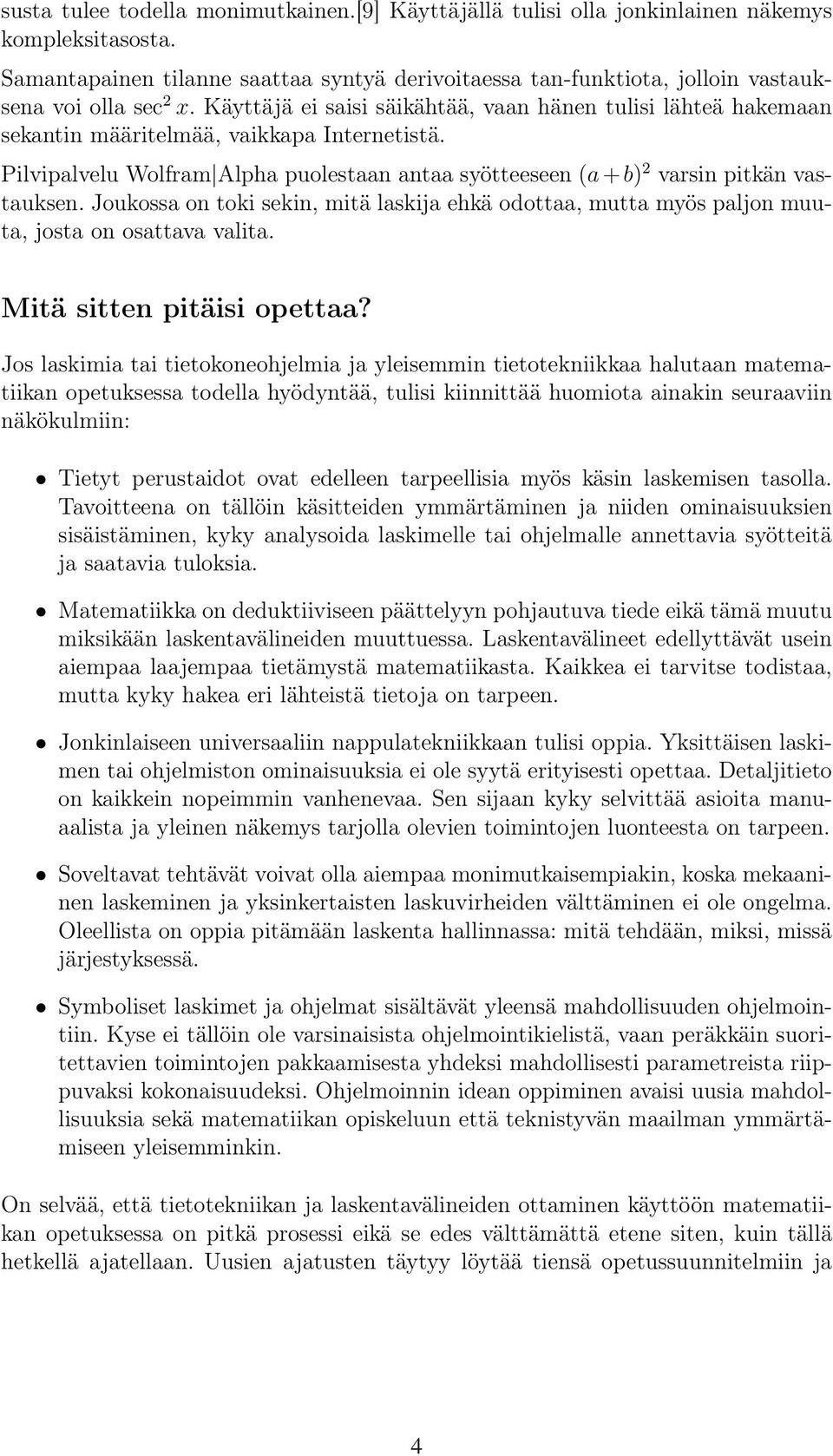 susta tulee todella monimutkainen.[9] Käyttäjällä tulisi olla jonkinlainen näkemys kompleksitasosta.

Samantapainen tilanne saattaa syntyä derivoitaessa tan-funktiota, jolloin vastauksena voi olla $\sec^2 x$. Käyttäjä ei saisi säikähtää, vaan hänen tulisi lähteä hakemaan sekantin määritelmää, vaikkapa Internetistä.

Pilvipalvelu Wolfram|Alpha puolestaan antaa syötteeseen $(a+b)^2$ varsin pitkän vastauksen. Joukossa on toki sekin, mitä laskija ehkä odottaa, mutta myös paljon muuta, josta on osattava valita.

Mitä sitten pitäisi opettaa?

Jos laskimia tai tietokoneohjelmia ja yleisemmin tietotekniikkaa halutaan matematiikan opetuksessa todella hyödyntää, tulisi kiinnittää huomiota ainakin seuraaviin näkökulmiin:

• Tietyt perustaidot ovat edelleen tarpeellisia myös käsin laskemisen tasolla. Tavoitteena on tällöin käsitteiden ymmärtäminen ja niiden ominaisuuksien sisäistäminen, kyky analysoida laskimelle tai ohjelmalle annettavia syötteitä ja saatavia tuloksia.

• Matematiikka on deduktiiviseen päättelyyn pohjautuva tiede eikä tämä muutu miksikään laskentavälineiden muuttuessa. Laskentavälineet edellyttävät usein aiempaa laajempaa tietämystä matematiikasta. Kaikkea ei tarvitse todistaa, mutta kyky hakea eri lähteistä tietoja on tarpeen.

• Jonkinlaiseen universaaliin nappulatekniikkaan tulisi oppia. Yksittäisen laskimen tai ohjelmiston ominaisuuksia ei ole syytä erityisesti opettaa. Detaljitieto on kaikkein nopeimmin vanhenevaa. Sen sijaan kyky selvittää asioita manuaalista ja yleinen näkemys tarjolla olevien toimintojen luonteesta on tarpeen.

• Soveltavat tehtävät voivat olla aiempaa monimutkaisempiakin, koska mekaaninen laskeminen ja yksinkertaisten laskuvirheiden välttäminen ei ole ongelma. Oleellista on oppia pitämään laskenta hallinnassa: mitä tehdään, miksi, missä järjestyksessä.

• Symboliset laskimet ja ohjelmat sisältävät yleensä mahdollisuuden ohjelmointiin. Kyse ei tällöin ole varsinaisista ohjelmointikielistä, vaan peräkkäin suoritettavien toimintojen pakkaamisesta yhdeksi mahdollisesti parametreista riippuvaksi kokonaisuudeksi. Ohjelmoinnin idean oppiminen avaisi uusia mahdollisuuksia sekä matematiikan opiskeluun että teknistyvän maailman ymmärtämiseen yleisemminkin.

On selvää, että tietotekniikan ja laskentavälineiden ottaminen käyttöön matematiikan opetuksessa on pitkä prosessi eikä se edes välttämättä etene siten, kuin tällä hetkellä ajatellaan. Uusien ajatusten täytyy löytää tiensä opetussuunnitelmiin ja

4